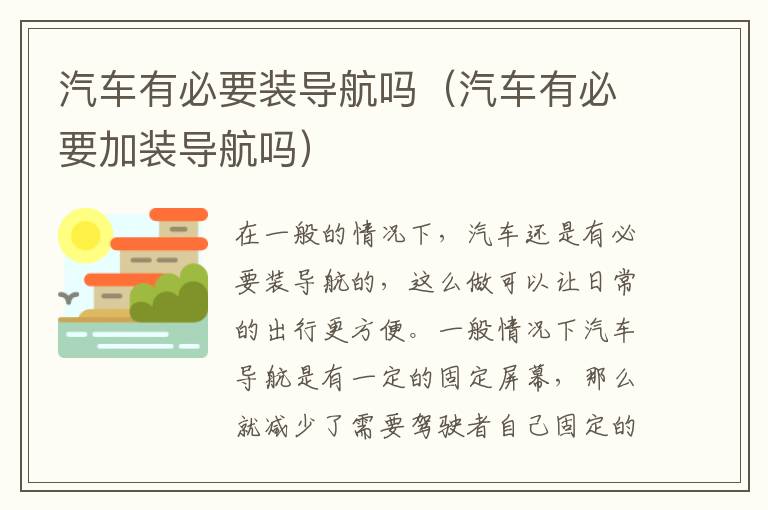 汽车有必要装导航吗（汽车有必要加装导航吗）

在一般的情况下，汽车还是有必要装导航的，这么做可以让日常的出行更方便。一般情况下汽车导航是有一定的固定屏幕，那么就减少了需要驾驶者自己固定的